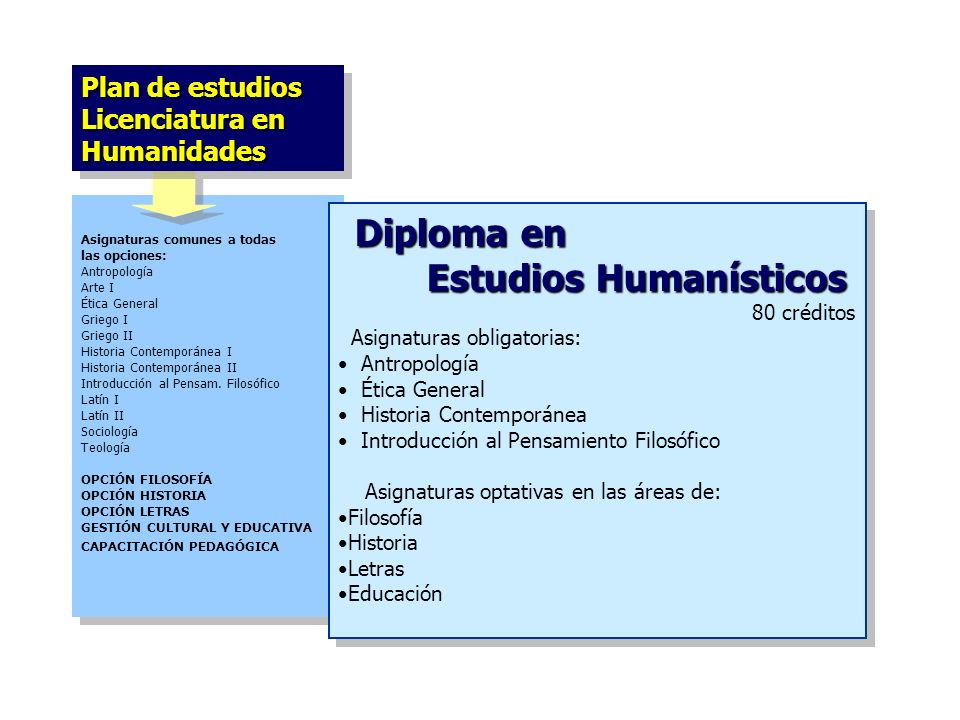 Plan de estudios Licenciatura en Humanidades

Asignaturas comunes a todas las opciones:
Antropología
Arte I
Ética General
Griego I
Griego II
Historia Contemporánea I
Historia Contemporánea II
Introducción al Pensam. Filosófico
Latín I
Latín II
Sociología
Teología

OPCIÓN FILOSOFÍA
OPCIÓN HISTORIA
OPCIÓN LETRAS
GESTIÓN CULTURAL Y EDUCATIVA
CAPACITACIÓN PEDAGÓGICA

Diploma en Estudios Humanísticos
80 créditos

Asignaturas obligatorias:
• Antropología
• Ética General
• Historia Contemporánea
• Introducción al Pensamiento Filosófico

Asignaturas optativas en las áreas de:
•Filosofía
•Historia
•Letras
•Educación